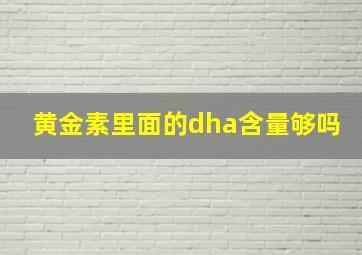 黄金素里面的dha含量够吗